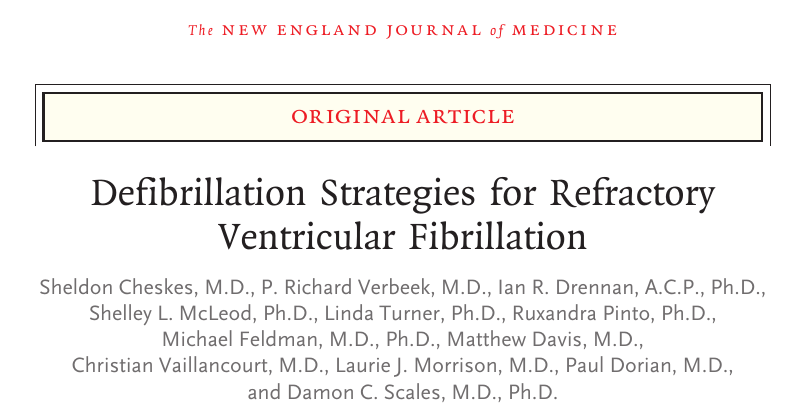 The NEW ENGLAND JOURNAL of MEDICINE

ORIGINAL ARTICLE

Defibrillation Strategies for Refractory Ventricular Fibrillation

Sheldon Cheskes, M.D., P. Richard Verbeek, M.D., Ian R. Drennan, A.C.P., Ph.D., Shelley L. McLeod, Ph.D., Linda Turner, Ph.D., Ruxandra Pinto, Ph.D., Michael Feldman, M.D., Ph.D., Matthew Davis, M.D., Christian Vaillancourt, M.D., Laurie J. Morrison, M.D., Paul Dorian, M.D., and Damon C. Scales, M.D., Ph.D.